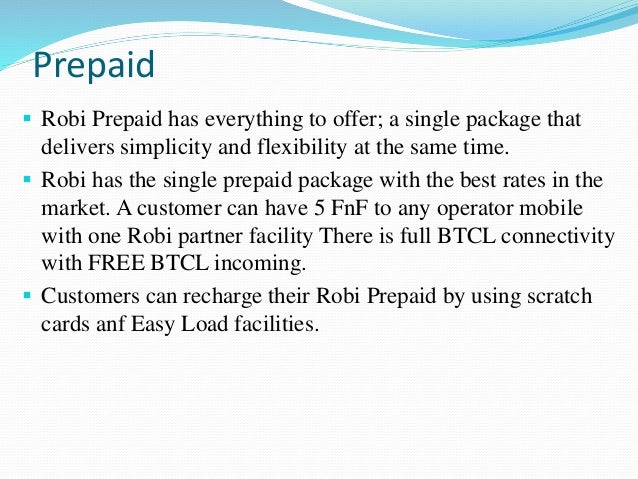 Prepaid

• Robi Prepaid has everything to offer; a single package that delivers simplicity and flexibility at the same time.
• Robi has the single prepaid package with the best rates in the market. A customer can have 5 FnF to any operator mobile with one Robi partner facility There is full BTCL connectivity with FREE BTCL incoming.
• Customers can recharge their Robi Prepaid by using scratch cards anf Easy Load facilities.